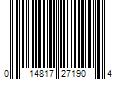 0 14817 27190 4